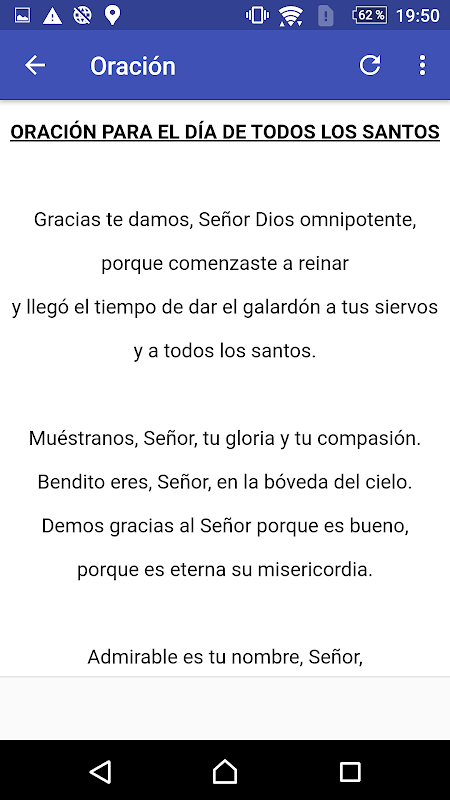 62 % 19:50

Oración

ORACIÓN PARA EL DÍA DE TODOS LOS SANTOS

Gracias te damos, Señor Dios omnipotente,
porque comenzaste a reinar
y llegó el tiempo de dar el galardón a tus siervos
y a todos los santos.

Muéstranos, Señor, tu gloria y tu compasión.
Bendito eres, Señor, en la bóveda del cielo.
Demos gracias al Señor porque es bueno,
porque es eterna su misericordia.

Admirable es tu nombre, Señor,